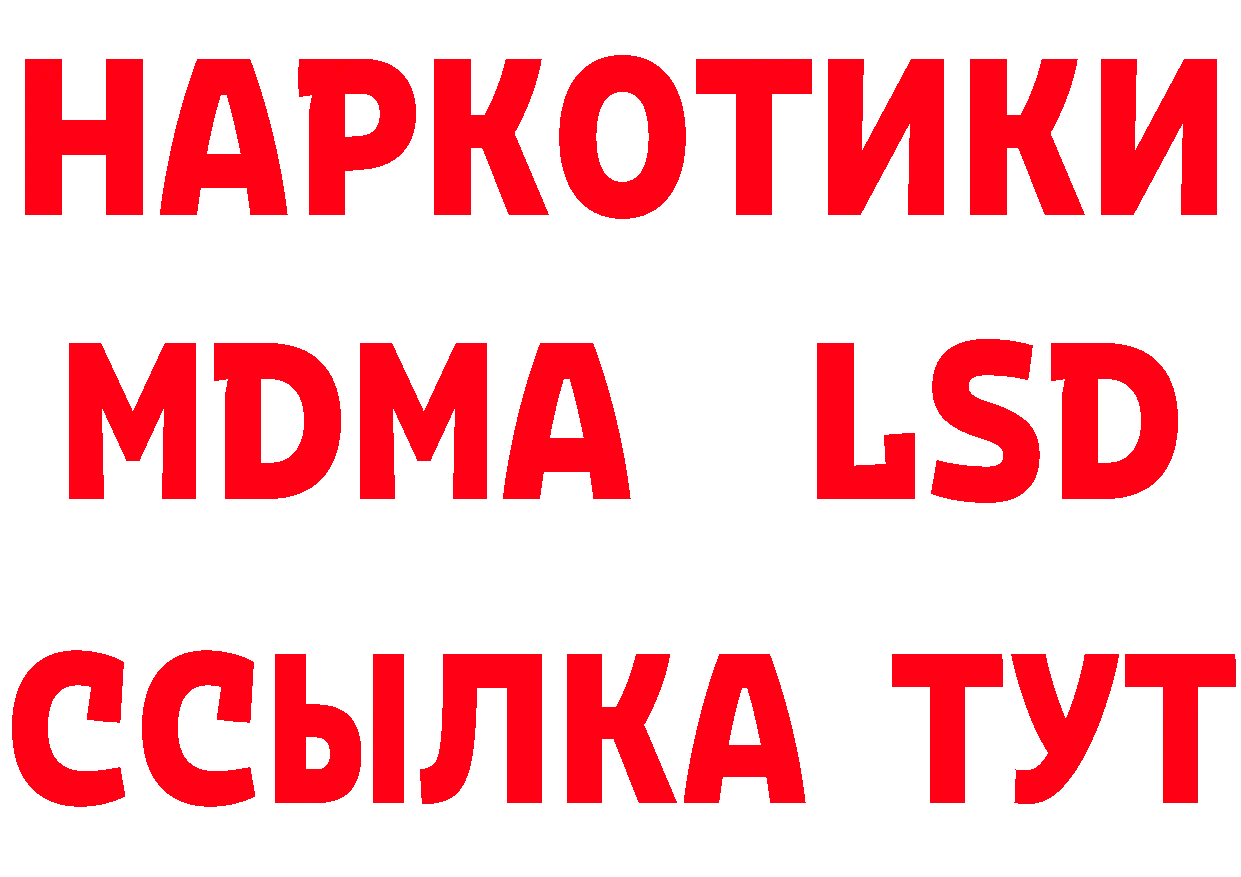 НАРКОТИКИ
MDMA LSD
ССЫЛКА ТУТ